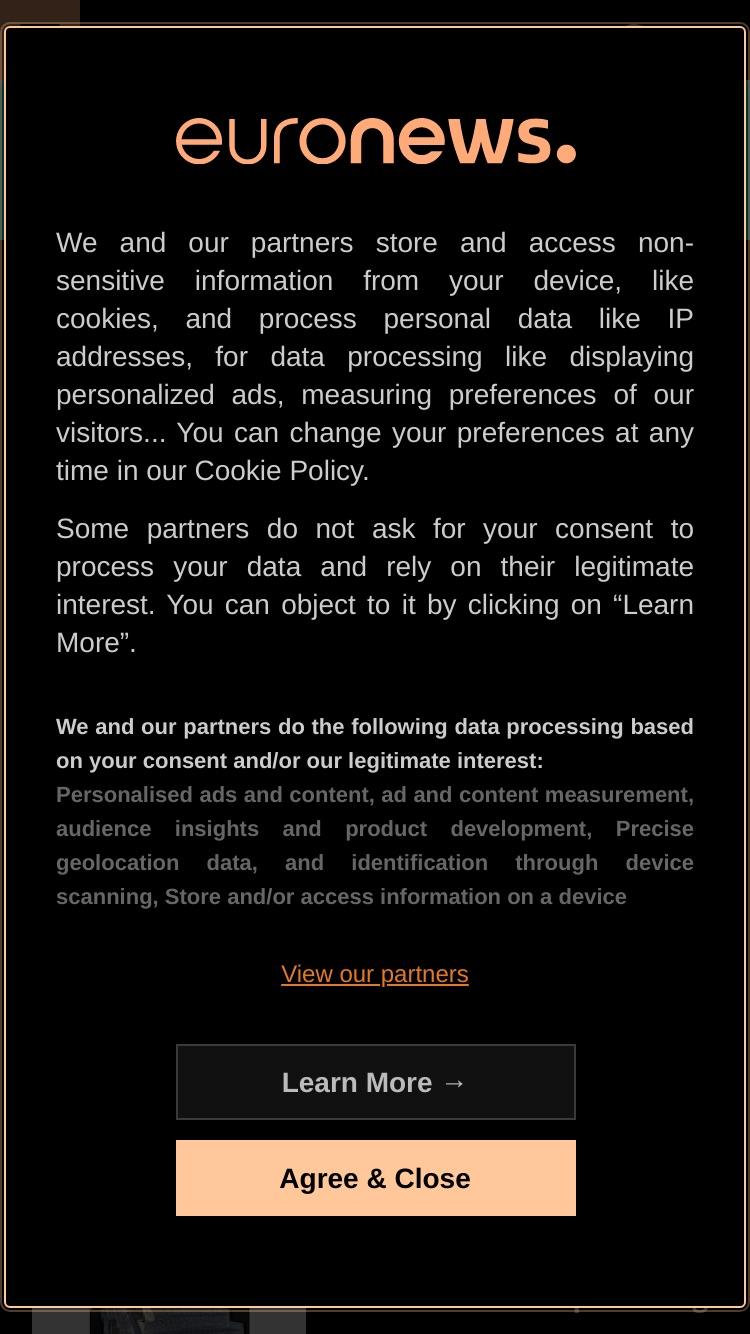 euronews.

We and our partners store and access non-sensitive information from your device, like cookies, and process personal data like IP addresses, for data processing like displaying personalized ads, measuring preferences of our visitors... You can change your preferences at any time in our Cookie Policy.

Some partners do not ask for your consent to process your data and rely on their legitimate interest. You can object to it by clicking on “Learn More”.

We and our partners do the following data processing based on your consent and/or our legitimate interest:
Personalised ads and content, ad and content measurement, audience insights and product development, Precise geolocation data, and identification through device scanning, Store and/or access information on a device

View our partners

Learn More →

Agree & Close